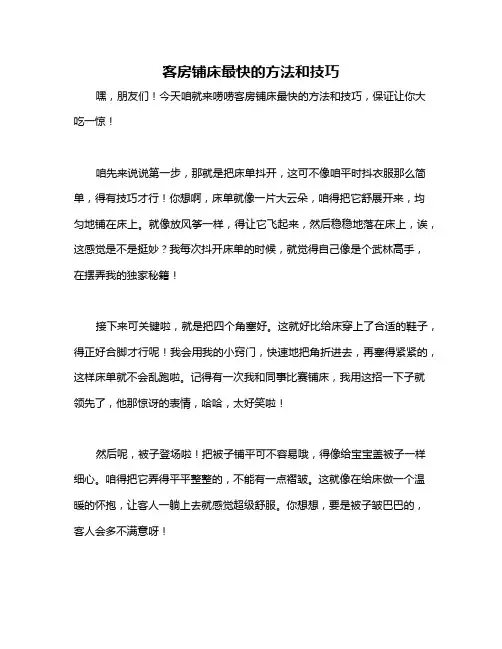 客房铺床最快的方法和技巧

嘿，朋友们！今天咱就来唠唠客房铺床最快的方法和技巧，保证让你大吃一惊！

咱先来说说第一步，那就是把床单抖开，这可不像咱平时抖衣服那么简单，得有技巧才行！你想啊，床单就像一片大云朵，咱得把它舒展开来，均匀地铺在床上。就像放风筝一样，得让它飞起来，然后稳稳地落在床上，诶，这感觉是不是挺妙？我每次抖开床单的时候，就觉得自己像是个武林高手，在摆弄我的独家秘籍！

接下来可关键啦，就是把四个角塞好。这就好比给床穿上了合适的鞋子，得正好合脚才行呢！我会用我的小窍门，快速地把角折进去，再塞得紧紧的，这样床单就不会乱跑啦。记得有一次我和同事比赛铺床，我用这招一下子就领先了，他那惊讶的表情，哈哈，太好笑啦！

然后呢，被子登场啦！把被子铺平可不容易哦，得像给宝宝盖被子一样细心。咱得把它弄得平平整整的，不能有一点褶皱。这就像在给床做一个温暖的怀抱，让客人一躺上去就感觉超级舒服。你想想，要是被子皱巴巴的，客人会多不满意呀！